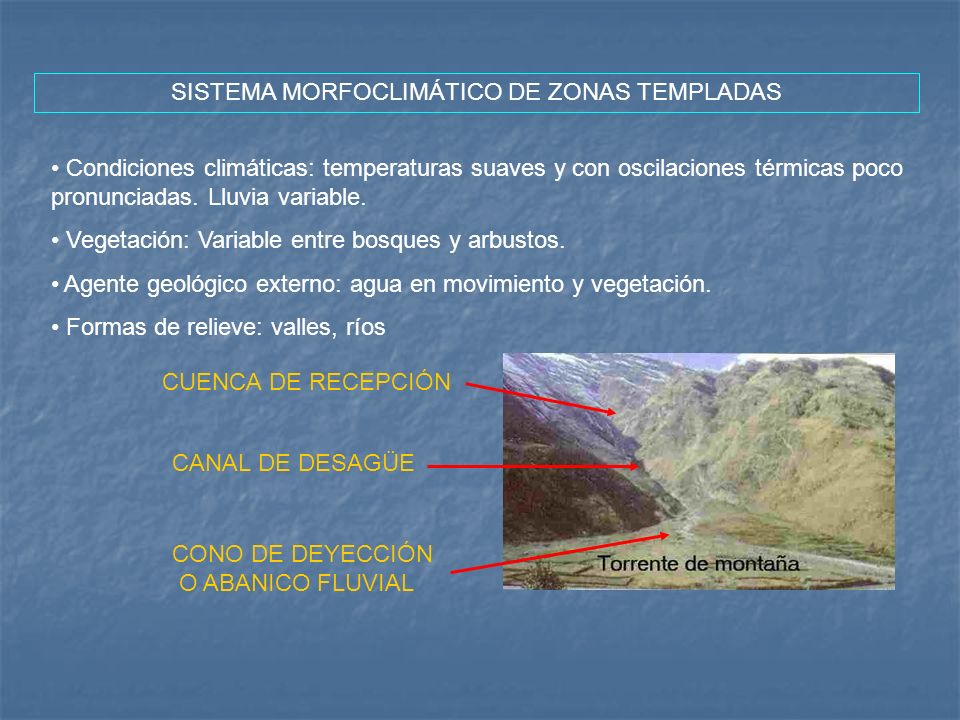 SISTEMA MORFOCLIMÁTICO DE ZONAS TEMPLADAS

• Condiciones climáticas: temperaturas suaves y con oscilaciones térmicas poco pronunciadas. Lluvia variable.

• Vegetación: Variable entre bosques y arbustos.

• Agente geológico externo: agua en movimiento y vegetación.

• Formas de relieve: valles, ríos

CUENCA DE RECEPCIÓN

CANAL DE DESAGÜE

CONO DE DEYECCIÓN O ABANICO FLUVIAL

Torrente de montaña